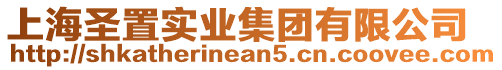 上海圣置实业集团有限公司
http://shkatherinean5.cn.coovee.com